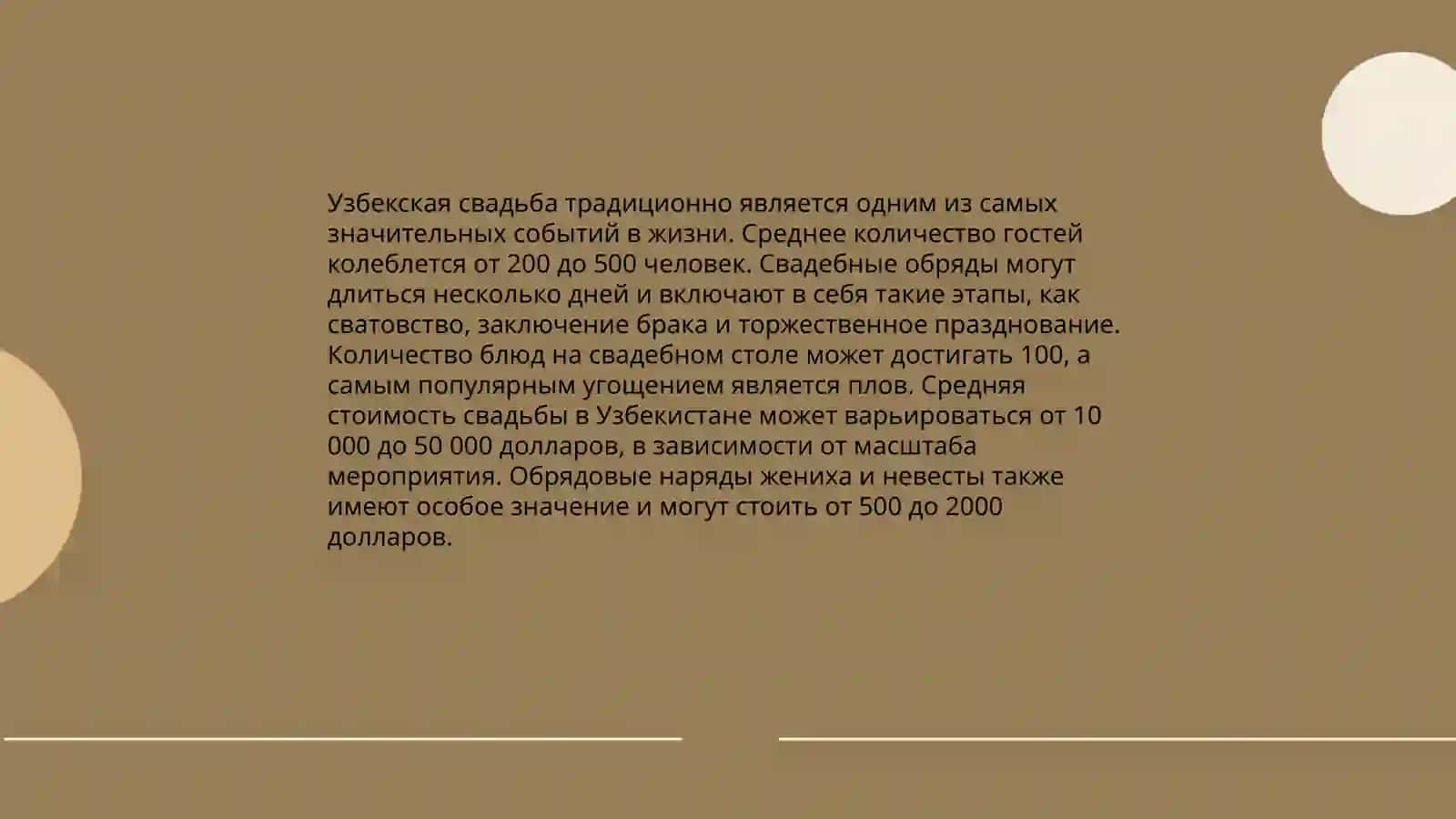 Узбекская свадьба традиционно является одним из самых значительных событий в жизни. Среднее количество гостей колеблется от 200 до 500 человек. Свадебные обряды могут длиться несколько дней и включают в себя такие этапы, как сватовство, заключение брака и торжественное празднование. Количество блюд на свадебном столе может достигать 100, а самым популярным угощением является плов. Средняя стоимость свадьбы в Узбекистане может варьироваться от 10 000 до 50 000 долларов, в зависимости от масштаба мероприятия. Обрядовые наряды жениха и невесты также имеют особое значение и могут стоить от 500 до 2000 долларов.